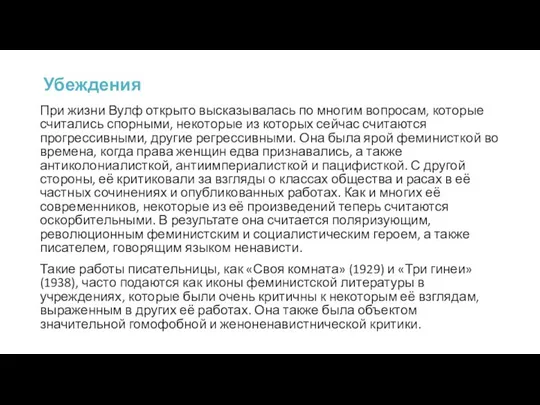 Убеждения

При жизни Вулф открыто высказывалась по многим вопросам, которые считались спорными, некоторые из которых сейчас считаются прогрессивными, другие регрессивными. Она была ярой феминисткой во времена, когда права женщин едва признавались, а также антиколониалисткой, антиимпериалисткой и пацифисткой. С другой стороны, её критиковали за взгляды о классах общества и расах в её частных сочинениях и опубликованных работах. Как и многих её современников, некоторые из её произведений теперь считаются оскорбительными. В результате она считается поляризующим, революционным феминистским и социалистическим героем, а также писателем, говорящим языком ненависти.

Такие работы писательницы, как «Своя комната» (1929) и «Три гинеи» (1938), часто подаются как иконы феминистской литературы в учреждениях, которые были очень критичны к некоторым её взглядам, выраженным в других её работах. Она также была объектом значительной гомофобной и женоненавистнической критики.